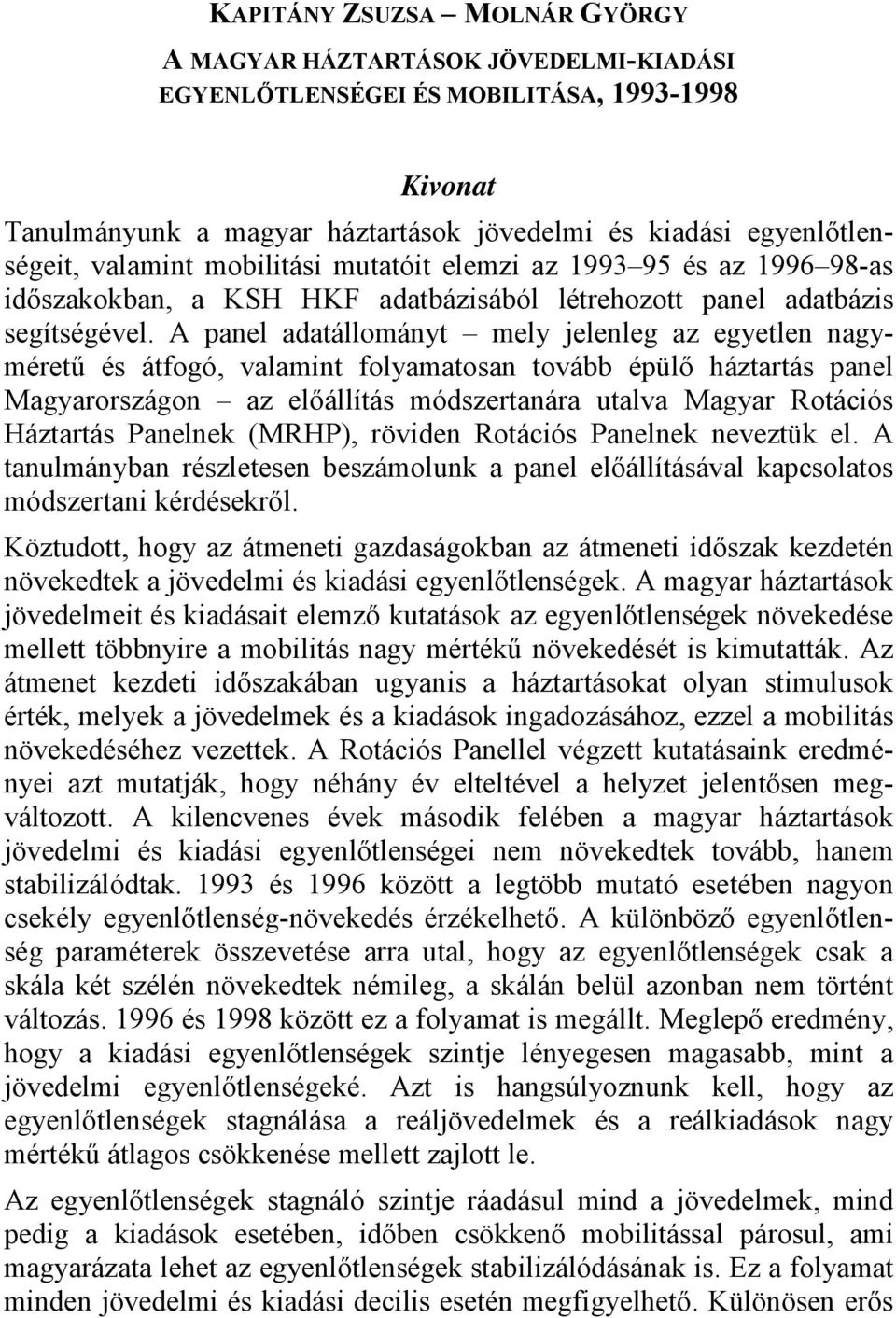 KAPITÁNY ZSUZSA – MOLNÁR GYÖRGY

A MAGYAR HÁZTARTÁSOK JÖVEDELMI-KIADÁSI EGYENLŐTLENSÉGEI ÉS MOBILITÁSA, 1993-1998

Kivonat

Tanulmányunk a magyar háztartások jövedelmi és kiadási egyenlőtlenségeit, valamint mobilitási mutatóit elemzi az 1993–95 és az 1996–98-as időszakokban, a KSH HKF adatbázisából létrehozott panel adatbázis segítségével. A panel adatállományt – mely jelenleg az egyetlen nagyméretű és átfogó, valamint folyamatosan tovább épülő háztartás panel Magyarországon – az előállítás módszertanára utalva Magyar Rotációs Háztartás Panelnek (MRHP), röviden Rotációs Panelnek neveztük el. A tanulmányban részletesen beszámolunk a panel előállításával kapcsolatos módszertani kérdésekről.

Köztudott, hogy az átmeneti gazdaságokban az átmeneti időszak kezdetén növekedtek a jövedelmi és kiadási egyenlőtlenségek. A magyar háztartások jövedelmeit és kiadásait elemző kutatások az egyenlőtlenségek növekedése mellett többnyire a mobilitás nagy mértékű növekedését is kimutatták. Az átmenet kezdeti időszakában ugyanis a háztartásokat olyan stimulusok érték, melyek a jövedelmek és a kiadások ingadozásához, ezzel a mobilitás növekedéséhez vezettek. A Rotációs Panellel végzett kutatásaink eredményei azt mutatják, hogy néhány év elteltével a helyzet jelentősen megváltozott. A kilencvenes évek második felében a magyar háztartások jövedelmi és kiadási egyenlőtlenségei nem növekedtek tovább, hanem stabilizálódtak. 1993 és 1996 között a legtöbb mutató esetében nagyon csekély egyenlőtlenség-növekedés érzékelhető. A különböző egyenlőtlenség paraméterek összevetése arra utal, hogy az egyenlőtlenségek csak a skála két szélén növekedtek némileg, a skálán belül azonban nem történt változás. 1996 és 1998 között ez a folyamat is megállt. Meglepő eredmény, hogy a kiadási egyenlőtlenségek szintje lényegesen magasabb, mint a jövedelmi egyenlőtlenségeké. Azt is hangsúlyoznunk kell, hogy az egyenlőtlenségek stagnálása a reáljövedelmek és a reálkiadások nagy mértékű átlagos csökkenése mellett zajlott le.

Az egyenlőtlenségek stagnáló szintje ráadásul mind a jövedelmek, mind pedig a kiadások esetében, időben csökkenő mobilitással párosul, ami magyarázata lehet az egyenlőtlenségek stabilizálódásának is. Ez a folyamat minden jövedelmi és kiadási decilis esetén megfigyelhető. Különösen erős